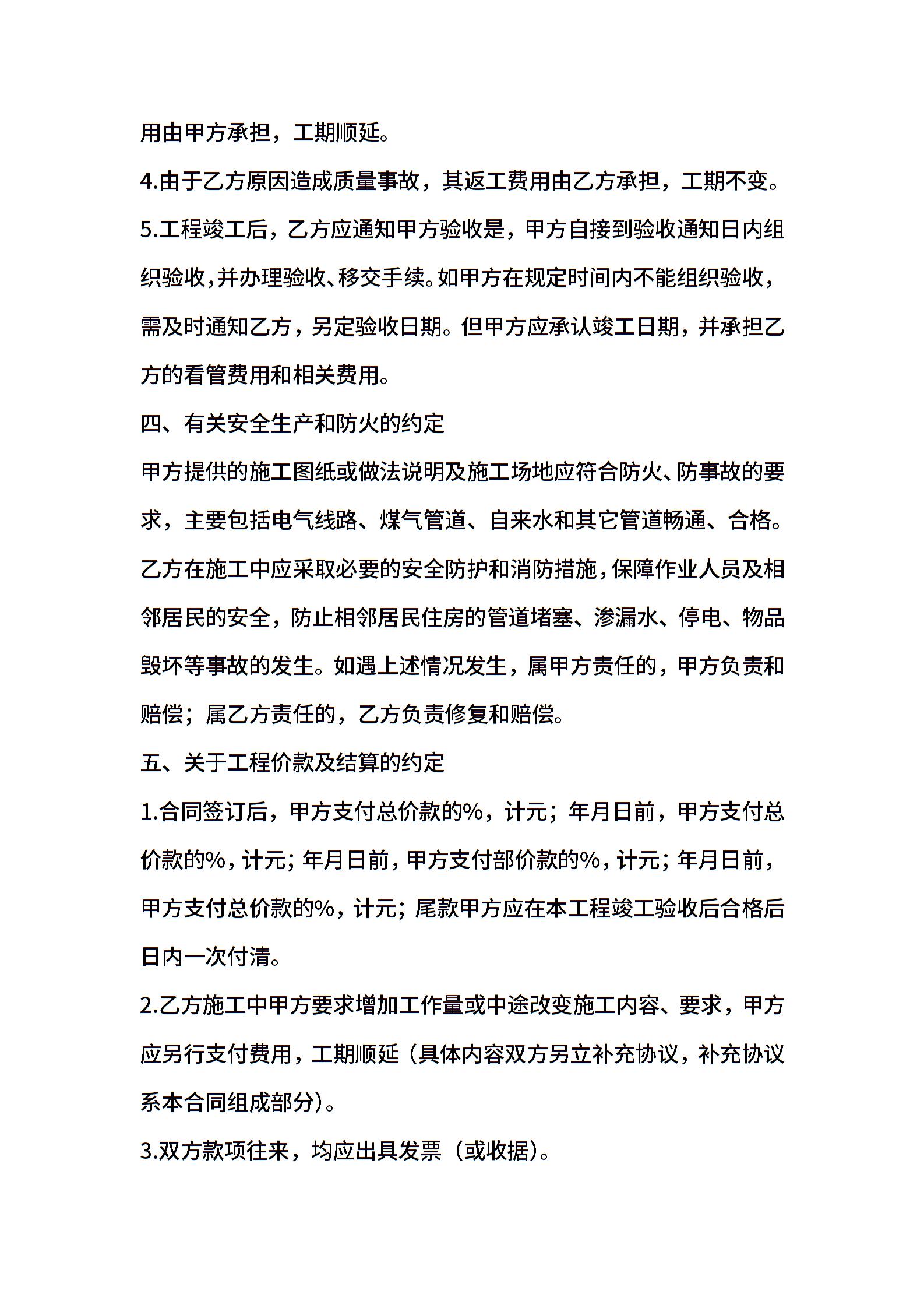 用由甲方承担，工期顺延。

4.由于乙方原因造成质量事故，其返工费用由乙方承担，工期不变。

5.工程竣工后，乙方应通知甲方验收是，甲方自接到验收通知日内组织验收,并办理验收、移交手续。如甲方在规定时间内不能组织验收，需及时通知乙方，另定验收日期。但甲方应承认竣工日期，并承担乙方的看管费用和相关费用。

四、有关安全生产和防火的约定

甲方提供的施工图纸或做法说明及施工场地应符合防火、防事故的要求，主要包括电气线路、煤气管道、自来水和其它管道畅通、合格。乙方在施工中应采取必要的安全防护和消防措施，保障作业人员及相邻居民的安全，防止相邻居民住房的管道堵塞、渗漏水、停电、物品毁坏等事故的发生。如遇上述情况发生，属甲方责任的，甲方负责和赔偿；属乙方责任的，乙方负责修复和赔偿。

五、关于工程价款及结算的约定

1.合同签订后，甲方支付总价款的%，计元；年月日前，甲方支付总价款的%，计元；年月日前，甲方支付部价款的%，计元；年月日前，甲方支付总价款的%，计元；尾款甲方应在本工程竣工验收后合格后日内一次付清。

2.乙方施工中甲方要求增加工作量或中途改变施工内容、要求，甲方应另行支付费用，工期顺延（具体内容双方另立补充协议，补充协议系本合同组成部分）。

3.双方款项往来，均应出具发票（或收据）。